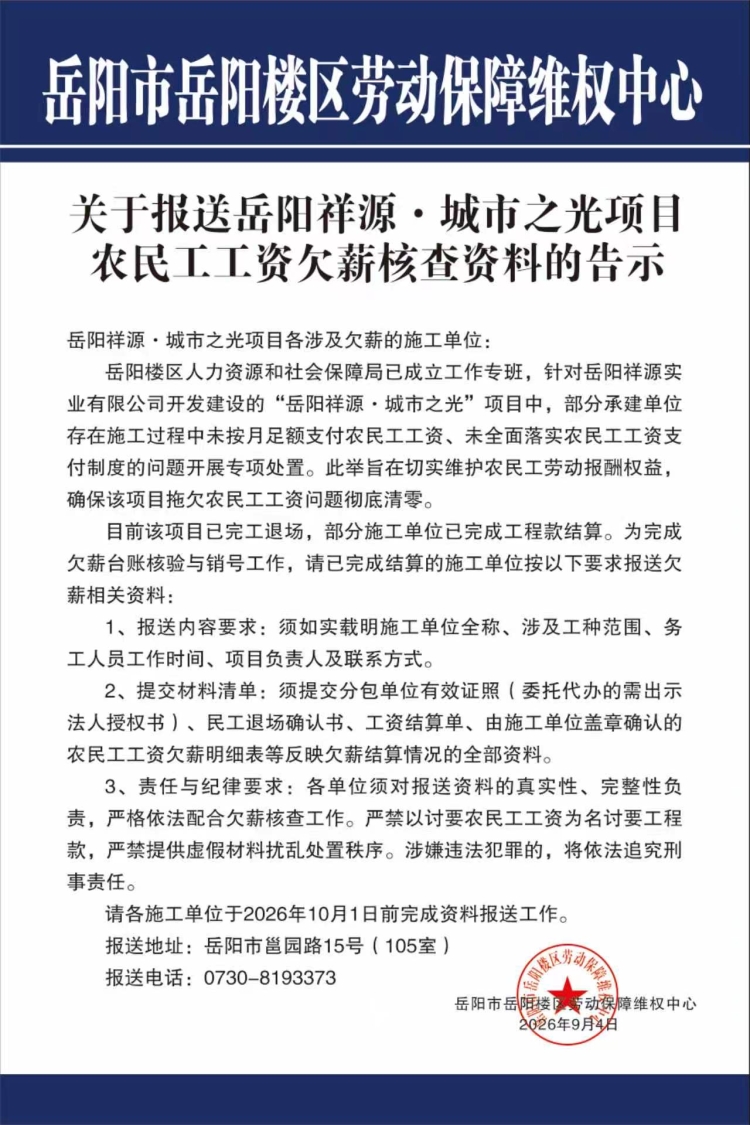 岳阳市岳阳楼区劳动保障维权中心

关于报送岳阳祥源·城市之光项目
农民工工资欠薪核查资料的告示

岳阳祥源·城市之光项目各涉及欠薪的施工单位：

岳阳楼区人力资源和社会保障局已成立工作专班，针对岳阳祥源实业有限公司开发建设的“岳阳祥源·城市之光”项目中，部分承建单位存在施工过程中未按月足额支付农民工工资、未全面落实农民工工资支付制度的问题开展专项处置。此举旨在切实维护农民工劳动报酬权益，确保该项目拖欠农民工工资问题彻底清零。

目前该项目已完工退场，部分施工单位已完成工程款结算。为完成欠薪台账核验与销号工作，请已完成结算的施工单位按以下要求报送欠薪相关资料：

1、报送内容要求：须如实载明施工单位全称、涉及工种范围、务工人员工作时间、项目负责人及联系方式。

2、提交材料清单：须提交分包单位有效证照（委托代办的需出示法人授权书）、民工退场确认书、工资结算单、由施工单位盖章确认的农民工工资欠薪明细表等反映欠薪结算情况的全部资料。

3、责任与纪律要求：各单位须对报送资料的真实性、完整性负责，严格依法配合欠薪核查工作。严禁以讨要农民工工资为名讨要工程款，严禁提供虚假材料扰乱处置秩序。涉嫌违法犯罪的，将依法追究刑事责任。

请各施工单位于2026年10月1日前完成资料报送工作。

报送地址：岳阳市邕园路15号（105室）

报送电话：0730-8193373

岳阳市岳阳楼区劳动保障维权中心
2026年9月4日

岳阳市岳阳楼区劳动保障维权中心